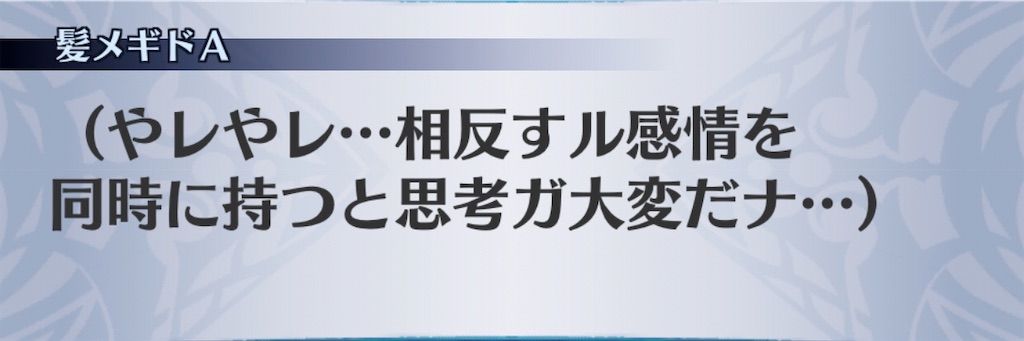 髪メギドA

（やレやレ…相反すル感情を同時に持つと思考ガ大変だナ…）